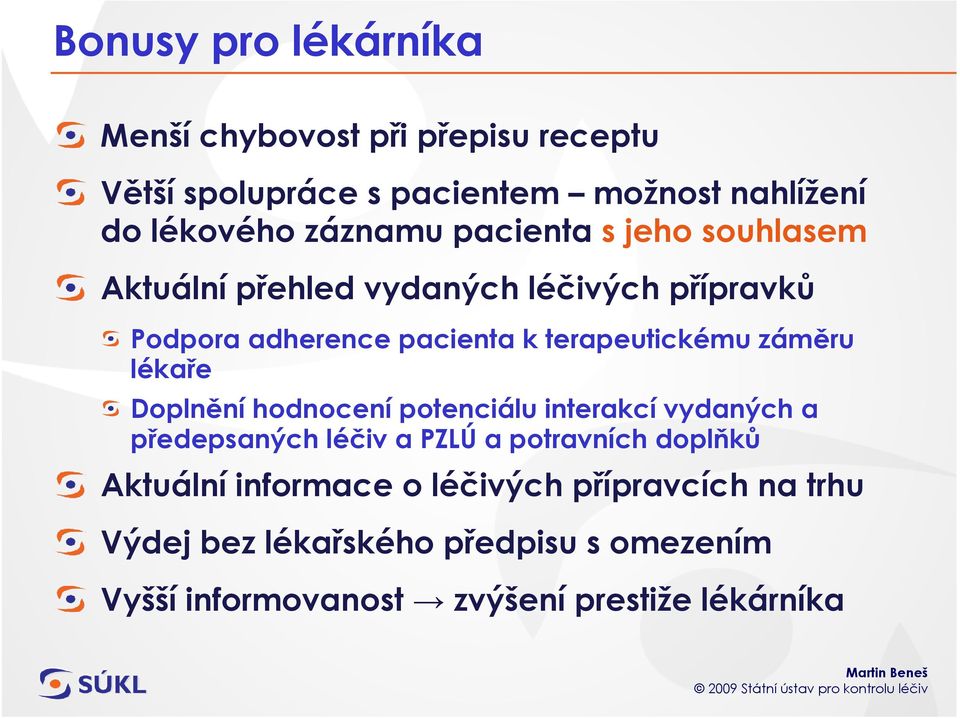 Bonusy pro lékárníka

Menší chybovost při přepisu receptu

Větší spolupráce s pacientem – možnost nahlížení do lékového záznamu pacienta s jeho souhlasem

Aktuální přehled vydaných léčivých přípravků

Podpora adherence pacienta k terapeutickému záměru lékaře

Doplnění hodnocení potenciálu interakcí vydaných a předepsaných léčiv a PZLÚ a potravních doplňků

Aktuální informace o léčivých přípravcích na trhu

Výdej bez lékařského předpisu s omezením

Vyšší informovanost → zvýšení prestiže lékárníka

SÚKL

Martin Beneš
© 2009 Státní ústav pro kontrolu léčiv